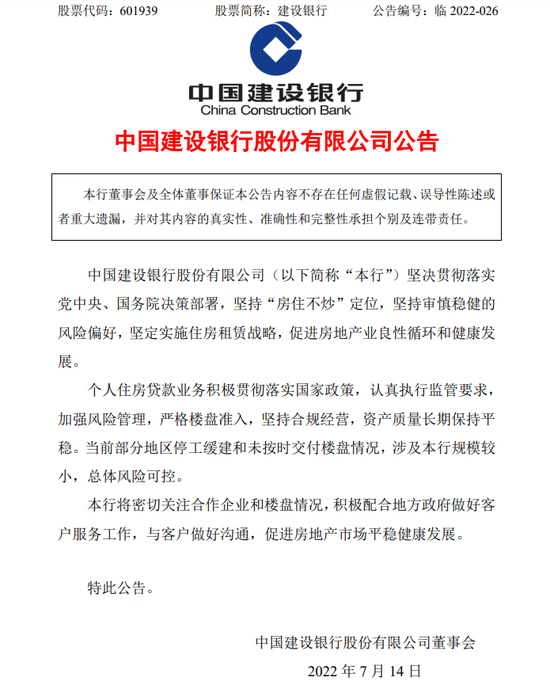 股票代码：601939　　股票简称：建设银行　　公告编号：临 2022-026

中国建设银行
China Construction Bank

中国建设银行股份有限公司公告

本行董事会及全体董事保证本公告内容不存在任何虚假记载、误导性陈述或者重大遗漏，并对其内容的真实性、准确性和完整性承担个别及连带责任。

中国建设银行股份有限公司（以下简称“本行”）坚决贯彻落实党中央、国务院决策部署，坚持“房住不炒”定位，坚持审慎稳健的风险偏好，坚定实施住房租赁战略，促进房地产业良性循环和健康发展。

个人住房贷款业务积极贯彻落实国家政策，认真执行监管要求，加强风险管理，严格楼盘准入，坚持合规经营，资产质量长期保持平稳。当前部分地区停工缓建和未按时交付楼盘情况，涉及本行规模较小，总体风险可控。

本行将密切关注合作企业和楼盘情况，积极配合地方政府做好客户服务工作，与客户做好沟通，促进房地产市场平稳健康发展。

特此公告。

中国建设银行股份有限公司董事会
2022 年 7 月 14 日